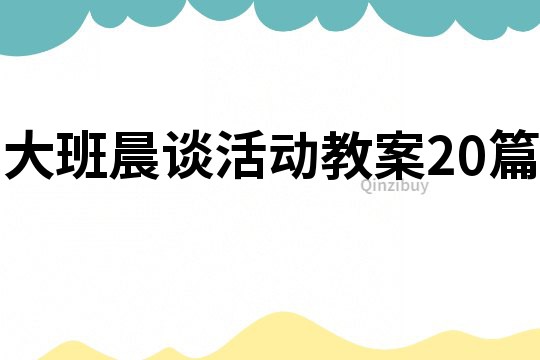 大班晨谈活动教案20篇

Qinzibuy